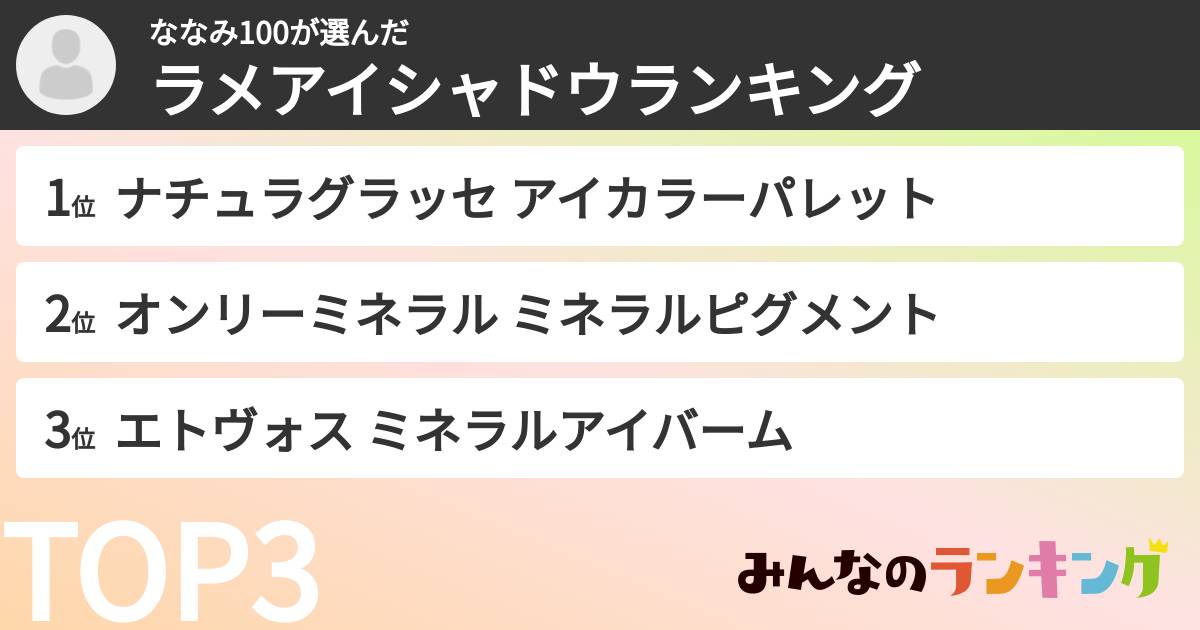 ななみ100が選んだ
ラメアイシャドウランキング

1位 ナチュラグラッセ アイカラーパレット

2位 オンリーミネラル ミネラルピグメント

3位 エトヴォス ミネラルアイバーム

TOP3

みんなのランキング